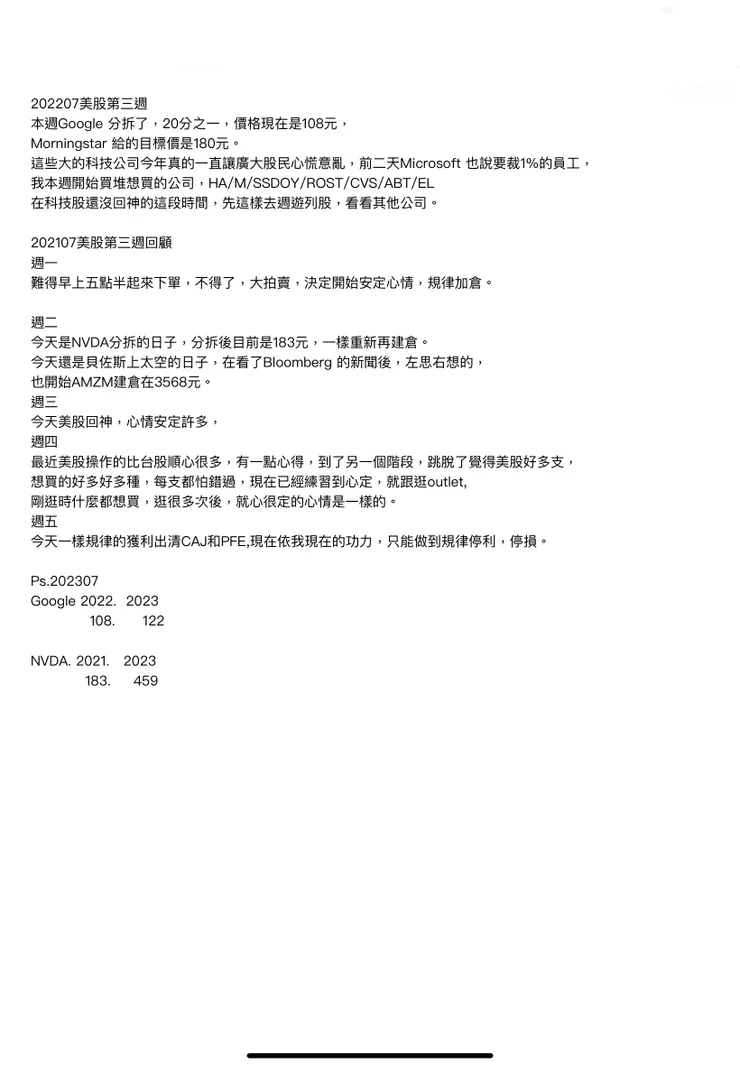 202207美股第三週
本週Google 分拆了，20分之一，價格現在是108元，
Morningstar 給的目標價是180元。
這些大的科技公司今年真的一直讓廣大股民心慌意亂，前二天Microsoft 也說要裁1%的員工，
我本週開始買堆想買的公司，HA/M/SSDOY/ROST/CVS/ABT/EL
在科技股還沒回神的這段時間，先這樣去週遊列股，看看其他公司。

202107美股第三週回顧
週一
難得早上五點半起來下單，不得了，大拍賣，決定開始安定心情，規律加倉。

週二
今天是NVDA分拆的日子，分拆後目前是183元，一樣重新再建倉。
今天還是貝佐斯上太空的日子，在看了Bloomberg 的新聞後，左思右想的，
也開始AMZM建倉在3568元。
週三
今天美股回神，心情安定許多，
週四
最近美股操作的比台股順心很多，有一點心得，到了另一個階段，跳脫了覺得美股好多支，
想買的好多好多種，每支都怕錯過，現在已經練習到心定，就跟逛outlet,
剛逛時什麼都想買，逛很多次後，就心很定的心情是一樣的。
週五
今天一樣規律的獲利出清CAJ和PFE,現在依我現在的功力，只能做到規律停利，停損。

Ps.202307
Google 2022. 2023
108. 122

NVDA. 2021. 2023
183. 459